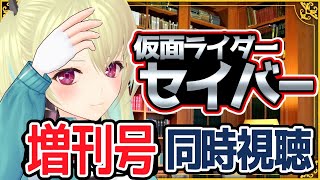 仮面ライダー
セイバー

増刊号 同時視聴